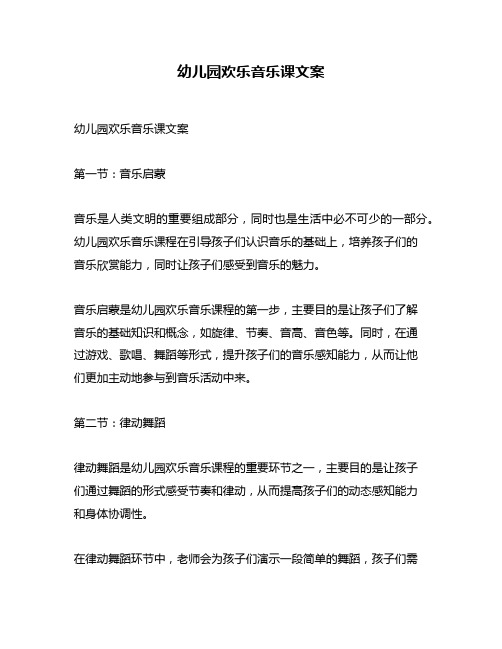 幼儿园欢乐音乐课文案

幼儿园欢乐音乐课文案

第一节：音乐启蒙

音乐是人类文明的重要组成部分，同时也是生活中必不可少的一部分。幼儿园欢乐音乐课程在引导孩子们认识音乐的基础上，培养孩子们的音乐欣赏能力，同时让孩子们感受到音乐的魅力。

音乐启蒙是幼儿园欢乐音乐课程的第一步，主要目的是让孩子们了解音乐的基础知识和概念，如旋律、节奏、音高、音色等。同时，在通过游戏、歌唱、舞蹈等形式，提升孩子们的音乐感知能力，从而让他们更加主动地参与到音乐活动中来。

第二节：律动舞蹈

律动舞蹈是幼儿园欢乐音乐课程的重要环节之一，主要目的是让孩子们通过舞蹈的形式感受节奏和律动，从而提高孩子们的动态感知能力和身体协调性。

在律动舞蹈环节中，老师会为孩子们演示一段简单的舞蹈，孩子们需